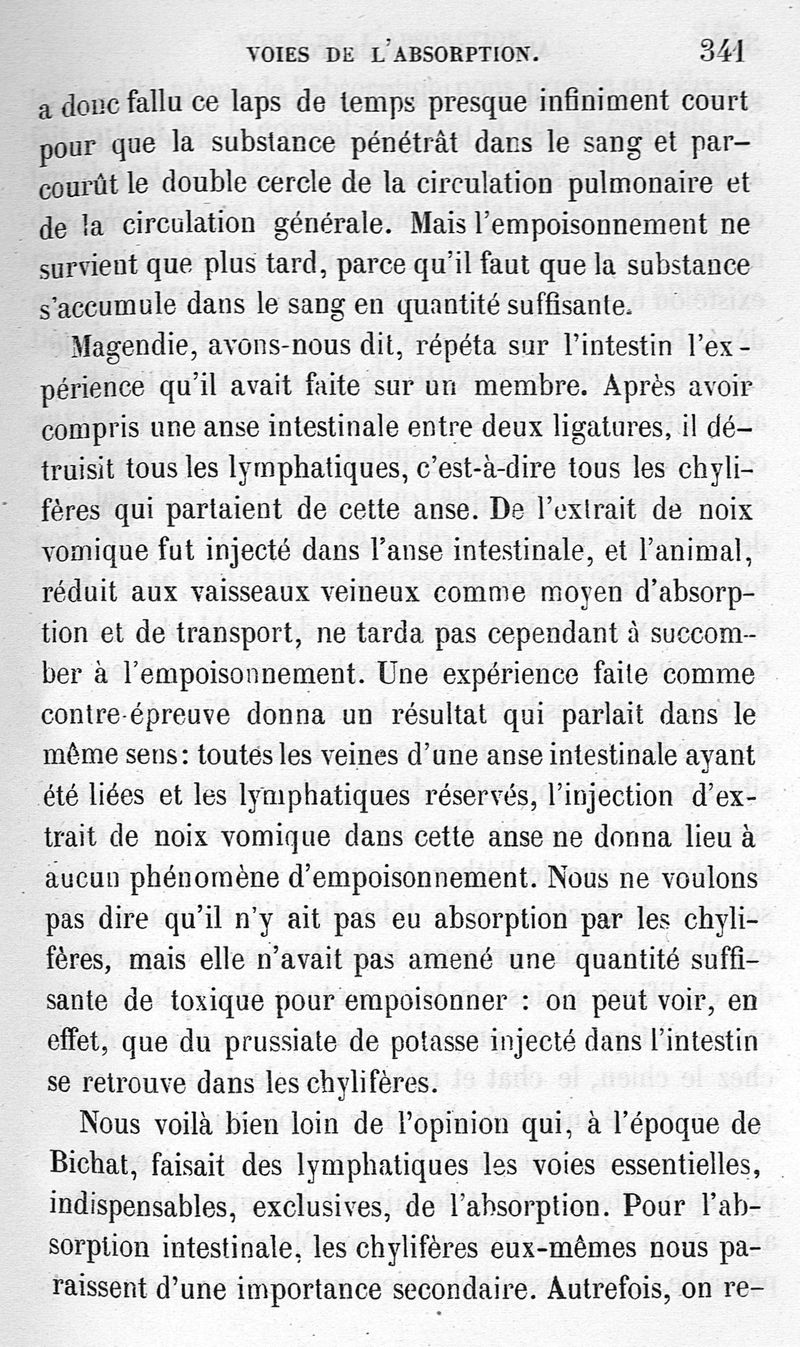 VOIES DE L'ABSORPTION. 341

a donc fallu ce laps de temps presque infiniment court pour que la substance pénétrât dans le sang et parcourût le double cercle de la circulation pulmonaire et de la circulation générale. Mais l'empoisonnement ne survient que plus tard, parce qu'il faut que la substance s'accumule dans le sang en quantité suffisante.

Magendie, avons-nous dit, répéta sur l'intestin l'expérience qu'il avait faite sur un membre. Après avoir compris une anse intestinale entre deux ligatures, il détruisit tous les lymphatiques, c'est-à-dire tous les chylifères qui partaient de cette anse. De l'extrait de noix vomique fut injecté dans l'anse intestinale, et l'animal, réduit aux vaisseaux veineux comme moyen d'absorption et de transport, ne tarda pas cependant à succomber à l'empoisonnement. Une expérience faite comme contre-épreuve donna un résultat qui parlait dans le même sens: toutes les veines d'une anse intestinale ayant été liées et les lymphatiques réservés, l'injection d'extrait de noix vomique dans cette anse ne donna lieu à aucun phénomène d'empoisonnement. Nous ne voulons pas dire qu'il n'y ait pas eu absorption par les chylifères, mais elle n'avait pas amené une quantité suffisante de toxique pour empoisonner : on peut voir, en effet, que du prussiate de potasse injecté dans l'intestin se retrouve dans les chylifères.

Nous voilà bien loin de l'opinion qui, à l'époque de Bichat, faisait des lymphatiques les voies essentielles, indispensables, exclusives, de l'absorption. Pour l'absorption intestinale, les chylifères eux-mêmes nous paraissent d'une importance secondaire. Autrefois, on re-